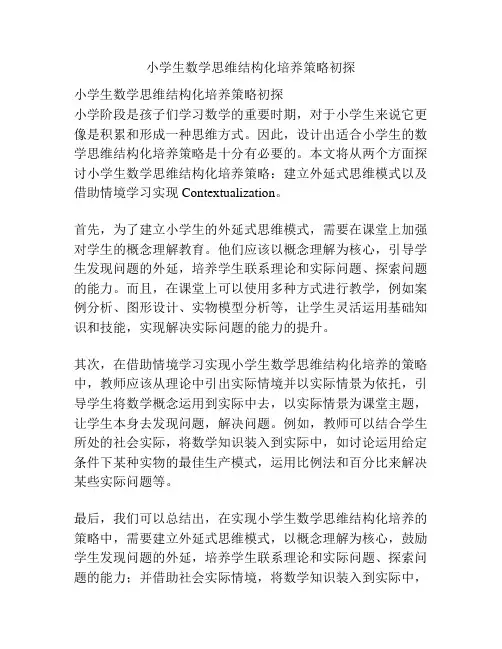 小学生数学思维结构化培养策略初探

小学生数学思维结构化培养策略初探
小学阶段是孩子们学习数学的重要时期，对于小学生来说它更像是积累和形成一种思维方式。因此，设计出适合小学生的数学思维结构化培养策略是十分有必要的。本文将从两个方面探讨小学生数学思维结构化培养策略：建立外延式思维模式以及借助情境学习实现 Contextualization。

首先，为了建立小学生的外延式思维模式，需要在课堂上加强对学生的概念理解教育。他们应该以概念理解为核心，引导学生发现问题的外延，培养学生联系理论和实际问题、探索问题的能力。而且，在课堂上可以使用多种方式进行教学，例如案例分析、图形设计、实物模型分析等，让学生灵活运用基础知识和技能，实现解决实际问题的能力的提升。

其次，在借助情境学习实现小学生数学思维结构化培养的策略中，教师应该从理论中引出实际情境并以实际情景为依托，引导学生将数学概念运用到实际中去，以实际情景为课堂主题，让学生本身去发现问题，解决问题。例如，教师可以结合学生所处的社会实际，将数学知识装入到实际中，如讨论运用给定条件下某种实物的最佳生产模式，运用比例法和百分比来解决某些实际问题等。

最后，我们可以总结出，在实现小学生数学思维结构化培养的策略中，需要建立外延式思维模式，以概念理解为核心，鼓励学生发现问题的外延，培养学生联系理论和实际问题、探索问题的能力；并借助社会实际情境，将数学知识装入到实际中，